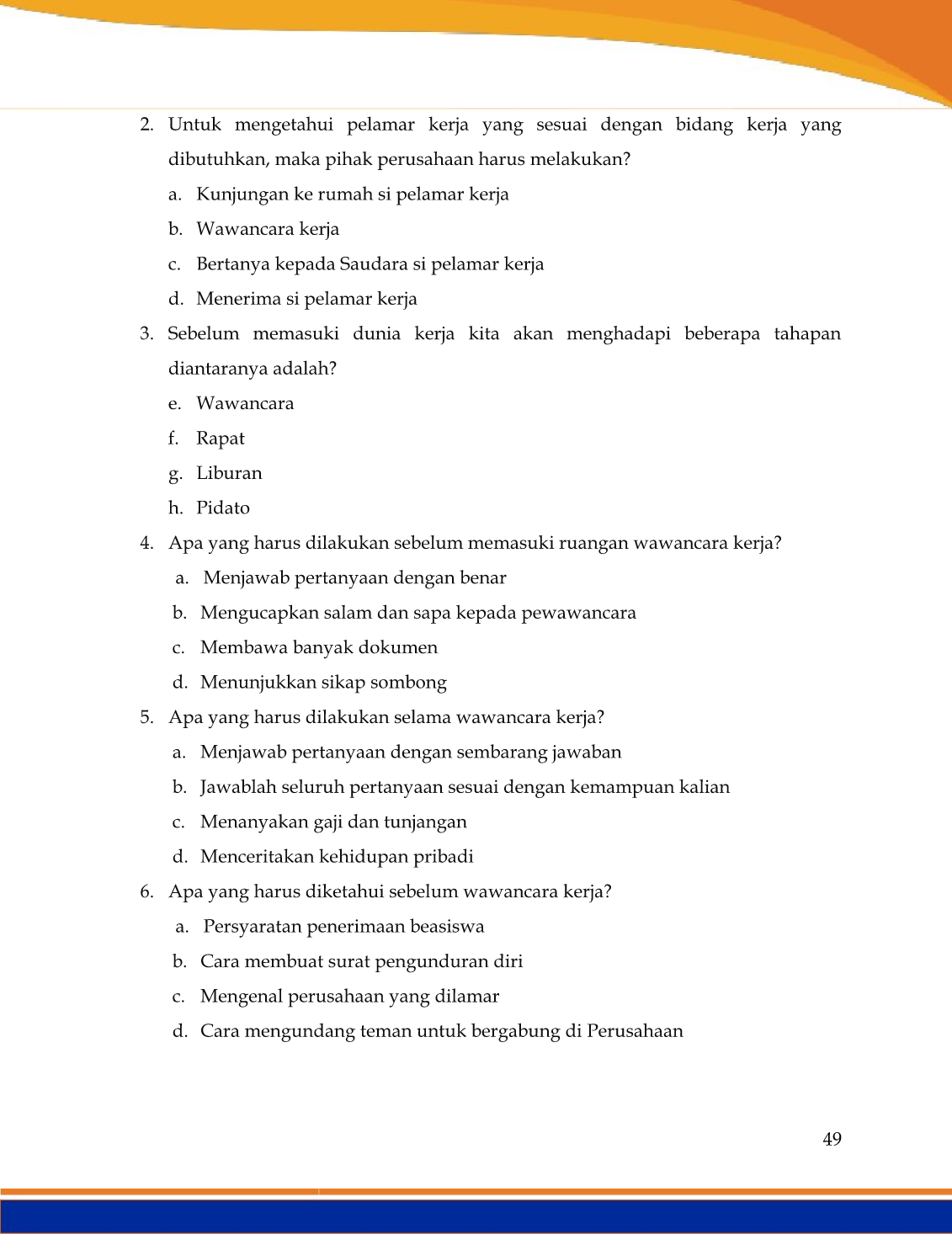 2. Untuk mengetahui pelamar kerja yang sesuai dengan bidang kerja yang dibutuhkan, maka pihak perusahaan harus melakukan?

a. Kunjungan ke rumah si pelamar kerja

b. Wawancara kerja

c. Bertanya kepada Saudara si pelamar kerja

d. Menerima si pelamar kerja

3. Sebelum memasuki dunia kerja kita akan menghadapi beberapa tahapan diantaranya adalah?

e. Wawancara

f. Rapat

g. Liburan

h. Pidato

4. Apa yang harus dilakukan sebelum memasuki ruangan wawancara kerja?

a. Menjawab pertanyaan dengan benar

b. Mengucapkan salam dan sapa kepada pewawancara

c. Membawa banyak dokumen

d. Menunjukkan sikap sombong

5. Apa yang harus dilakukan selama wawancara kerja?

a. Menjawab pertanyaan dengan sembarang jawaban

b. Jawablah seluruh pertanyaan sesuai dengan kemampuan kalian

c. Menanyakan gaji dan tunjangan

d. Menceritakan kehidupan pribadi

6. Apa yang harus diketahui sebelum wawancara kerja?

a. Persyaratan penerimaan beasiswa

b. Cara membuat surat pengunduran diri

c. Mengenal perusahaan yang dilamar

d. Cara mengundang teman untuk bergabung di Perusahaan

49